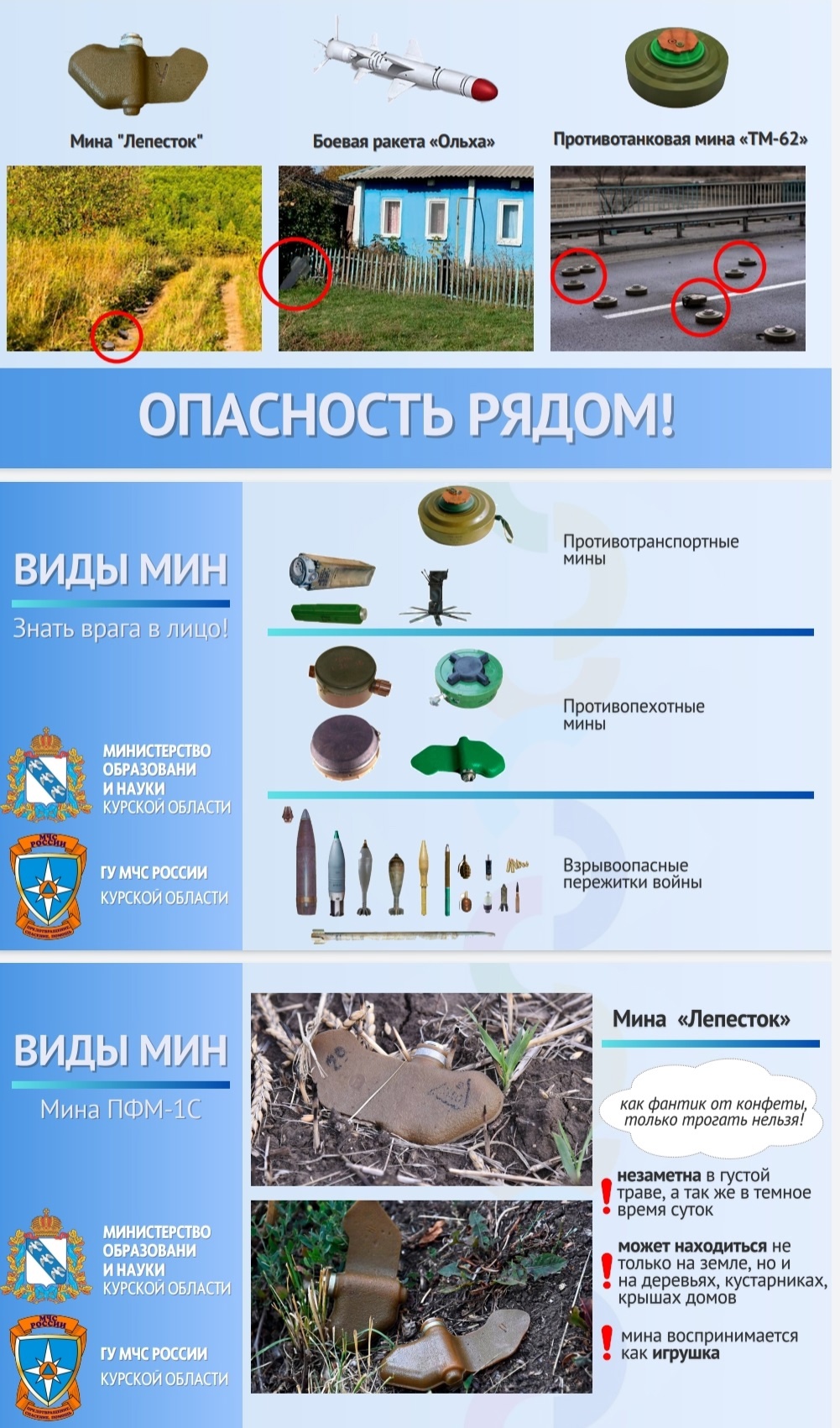 Мина "Лепесток"

Боевая ракета «Ольха»

Противотанковая мина «ТМ-62»

ОПАСНОСТЬ РЯДОМ!

ВИДЫ МИН

Знать врага в лицо!

МИНИСТЕРСТВО ОБРАЗОВАНИ И НАУКИ КУРСКОЙ ОБЛАСТИ

МЧС РОССИИ

ГУ МЧС РОССИИ КУРСКОЙ ОБЛАСТИ

Противотранспортные мины

Противопехотные мины

Взрывоопасные пережитки войны

ВИДЫ МИН

Мина ПФМ-1С

МИНИСТЕРСТВО ОБРАЗОВАНИ И НАУКИ КУРСКОЙ ОБЛАСТИ

МЧС РОССИИ

ГУ МЧС РОССИИ КУРСКОЙ ОБЛАСТИ

Мина «Лепесток»

как фантик от конфеты, только трогать нельзя!

! незаметна в густой траве, а так же в темное время суток

! может находиться не только на земле, но и на деревьях, кустарниках, крышах домов

! мина воспринимается как игрушка